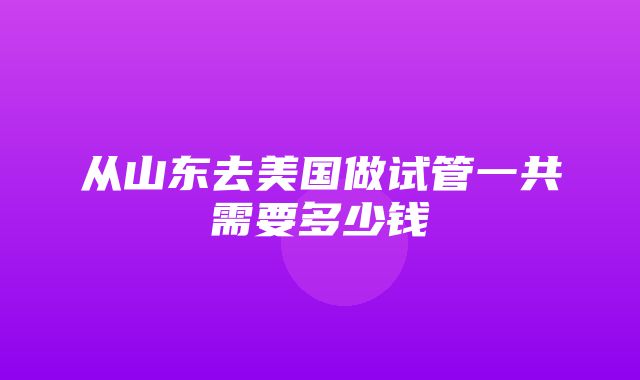 从山东去美国做试管一共需要多少钱